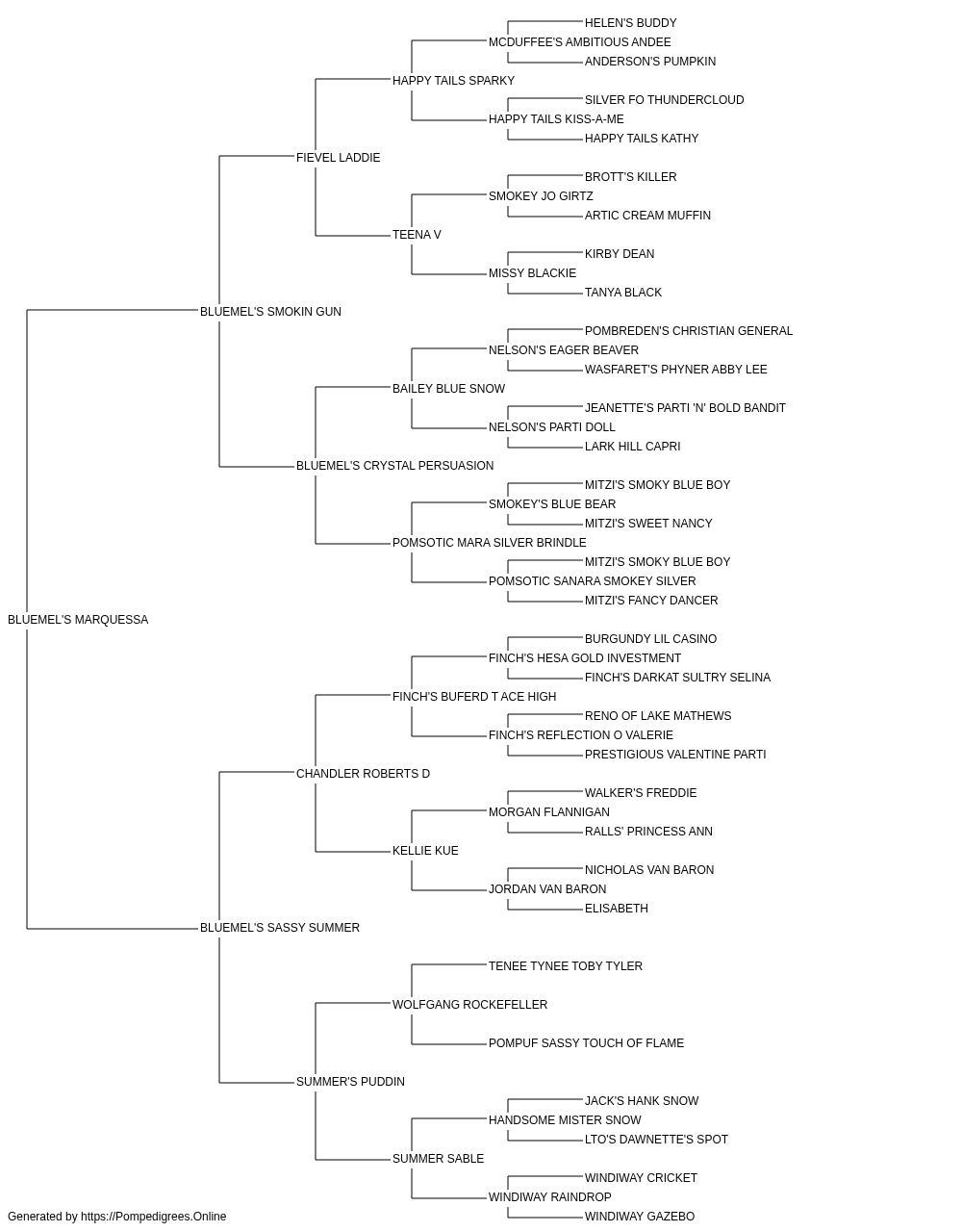 HELEN'S BUDDY
MCDUFFEE'S AMBITIOUS ANDEE
ANDERSON'S PUMPKIN
HAPPY TAILS SPARKY
SILVER FO THUNDERCLOUD
HAPPY TAILS KISS-A-ME
HAPPY TAILS KATHY
FIEVEL LADDIE
BROTT'S KILLER
SMOKEY JO GIRTZ
ARTIC CREAM MUFFIN
TEENA V
KIRBY DEAN
MISSY BLACKIE
TANYA BLACK
BLUEMEL'S SMOKIN GUN
POMBREDEN'S CHRISTIAN GENERAL
NELSON'S EAGER BEAVER
WASFARET'S PHYNER ABBY LEE
BAILEY BLUE SNOW
JEANETTE'S PARTI 'N' BOLD BANDIT
NELSON'S PARTI DOLL
LARK HILL CAPRI
BLUEMEL'S CRYSTAL PERSUASION
MITZI'S SMOKY BLUE BOY
SMOKEY'S BLUE BEAR
MITZI'S SWEET NANCY
POMSOTIC MARA SILVER BRINDLE
MITZI'S SMOKY BLUE BOY
POMSOTIC SANARA SMOKEY SILVER
MITZI'S FANCY DANCER
BLUEMEL'S MARQUESSA
BURGUNDY LIL CASINO
FINCH'S HESA GOLD INVESTMENT
FINCH'S DARKAT SULTRY SELINA
FINCH'S BUFERD T ACE HIGH
RENO OF LAKE MATHEWS
FINCH'S REFLECTION O VALERIE
PRESTIGIOUS VALENTINE PARTI
CHANDLER ROBERTS D
WALKER'S FREDDIE
MORGAN FLANNIGAN
RALLS' PRINCESS ANN
KELLIE KUE
NICHOLAS VAN BARON
JORDAN VAN BARON
ELISABETH
BLUEMEL'S SASSY SUMMER
TENEE TYNEE TOBY TYLER
WOLFGANG ROCKEFELLER
POMPUF SASSY TOUCH OF FLAME
SUMMER'S PUDDIN
JACK'S HANK SNOW
HANDSOME MISTER SNOW
LTO'S DAWNETTE'S SPOT
SUMMER SABLE
WINDIWAY CRICKET
WINDIWAY RAINDROP
WINDIWAY GAZEBO
Generated by https://Pompedigrees.Online